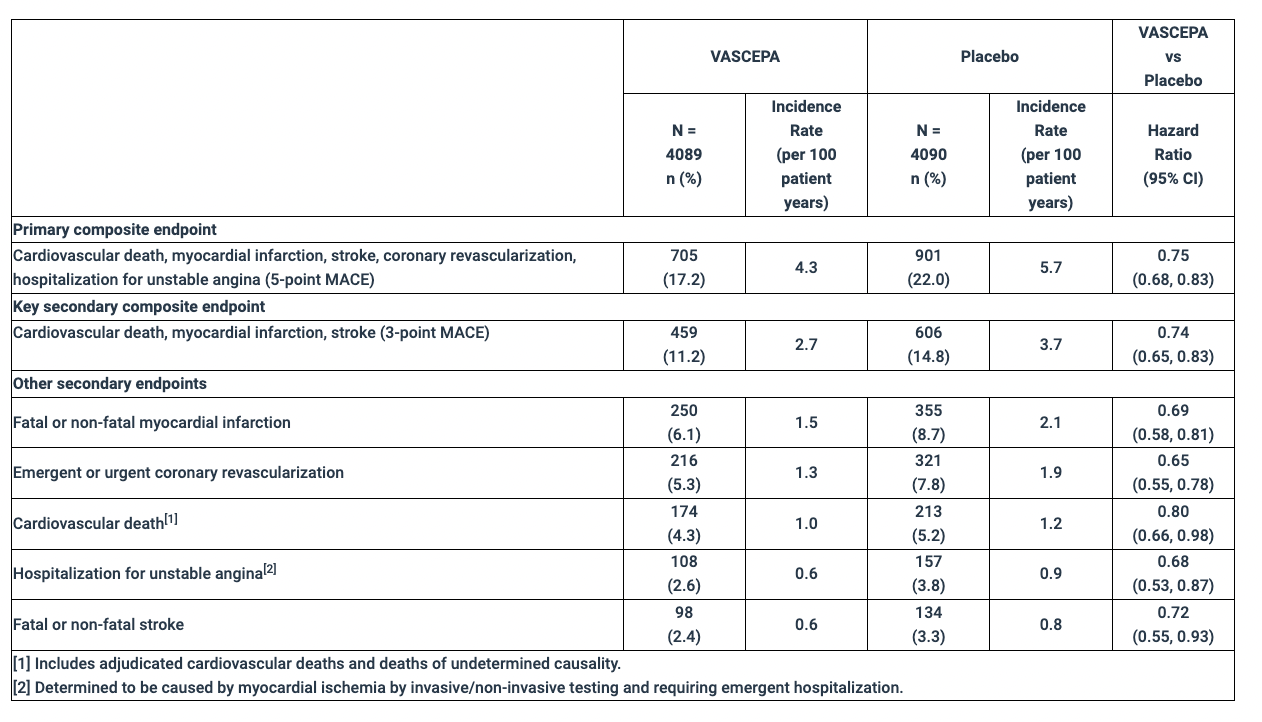 |  | VASCEPA |  | Placebo |  | VASCEPA vs Placebo |
|---|---|---|---|---|---|
|  | N = 4089 n (%) | Incidence Rate (per 100 patient years) | N = 4090 n (%) | Incidence Rate (per 100 patient years) | Hazard Ratio (95% CI) |
| Primary composite endpoint |  |  |  |  |  |
| Cardiovascular death, myocardial infarction, stroke, coronary revascularization, hospitalization for unstable angina (5-point MACE) | 705 (17.2) | 4.3 | 901 (22.0) | 5.7 | 0.75 (0.68, 0.83) |
| Key secondary composite endpoint |  |  |  |  |  |
| Cardiovascular death, myocardial infarction, stroke (3-point MACE) | 459 (11.2) | 2.7 | 606 (14.8) | 3.7 | 0.74 (0.65, 0.83) |
| Other secondary endpoints |  |  |  |  |  |
| Fatal or non-fatal myocardial infarction | 250 (6.1) | 1.5 | 355 (8.7) | 2.1 | 0.69 (0.58, 0.81) |
| Emergent or urgent coronary revascularization | 216 (5.3) | 1.3 | 321 (7.8) | 1.9 | 0.65 (0.55, 0.78) |
| Cardiovascular death$^{[1]}$ | 174 (4.3) | 1.0 | 213 (5.2) | 1.2 | 0.80 (0.66, 0.98) |
| Hospitalization for unstable angina$^{[2]}$ | 108 (2.6) | 0.6 | 157 (3.8) | 0.9 | 0.68 (0.53, 0.87) |
| Fatal or non-fatal stroke | 98 (2.4) | 0.6 | 134 (3.3) | 0.8 | 0.72 (0.55, 0.93) |

[1] Includes adjudicated cardiovascular deaths and deaths of undetermined causality.

[2] Determined to be caused by myocardial ischemia by invasive/non-invasive testing and requiring emergent hospitalization.